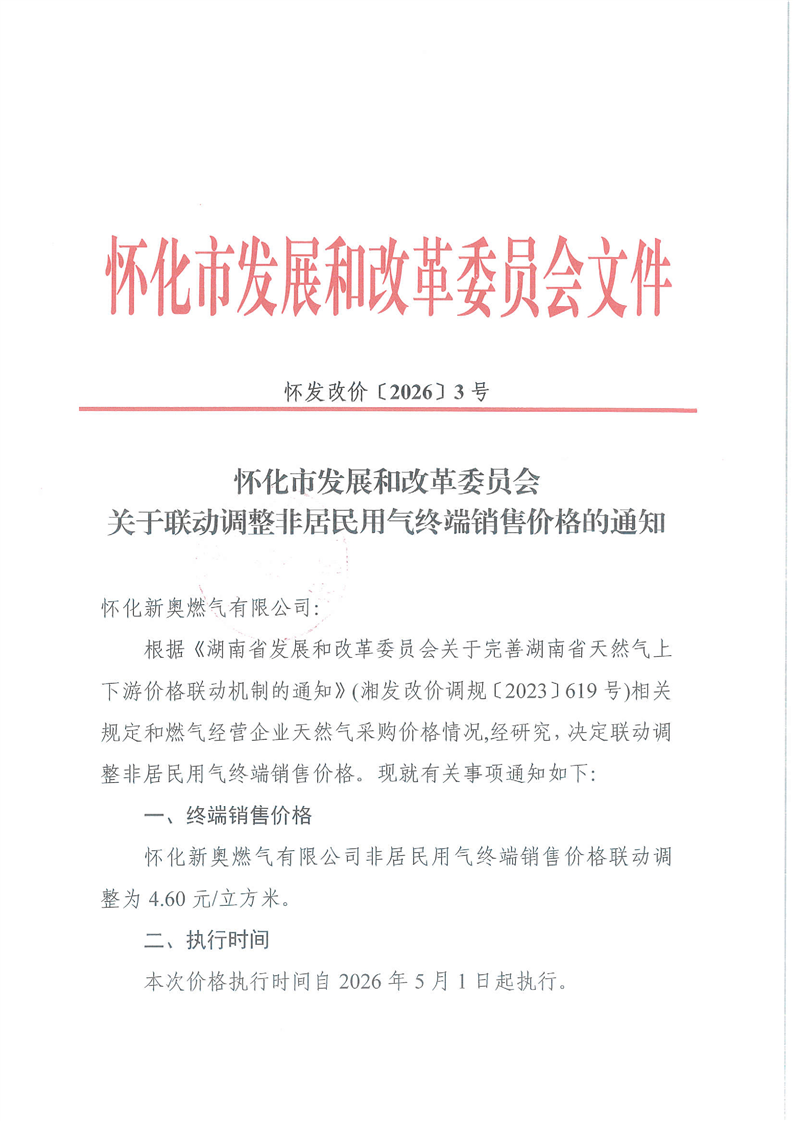 怀化市发展和改革委员会文件

怀发改价〔2026〕3号

怀化市发展和改革委员会
关于联动调整非居民用气终端销售价格的通知

怀化新奥燃气有限公司:

根据《湖南省发展和改革委员会关于完善湖南省天然气上下游价格联动机制的通知》(湘发改价调规〔2023〕619号)相关规定和燃气经营企业天然气采购价格情况,经研究,决定联动调整非居民用气终端销售价格。现就有关事项通知如下:

一、终端销售价格

怀化新奥燃气有限公司非居民用气终端销售价格联动调整为4.60元/立方米。

二、执行时间

本次价格执行时间自2026年5月1日起执行。